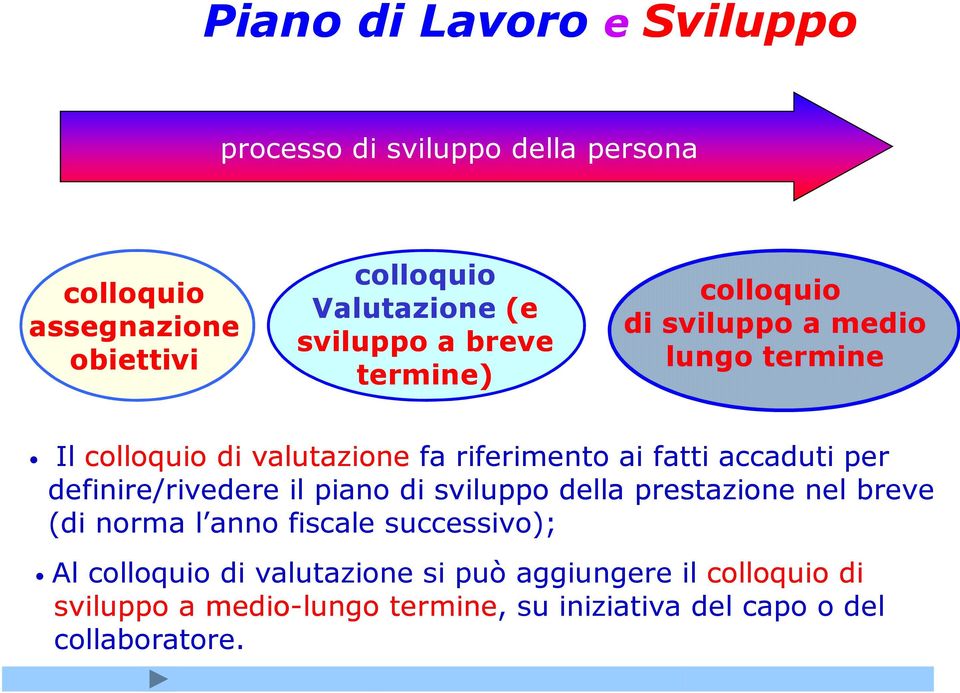 Piano di Lavoro e Sviluppo

processo di sviluppo della persona

colloquio assegnazione obiettivi

colloquio Valutazione (e sviluppo a breve termine)

colloquio di sviluppo a medio lungo termine

• Il colloquio di valutazione fa riferimento ai fatti accaduti per definire/rivedere il piano di sviluppo della prestazione nel breve (di norma l'anno fiscale successivo);

• Al colloquio di valutazione si può aggiungere il colloquio di sviluppo a medio-lungo termine, su iniziativa del capo o del collaboratore.